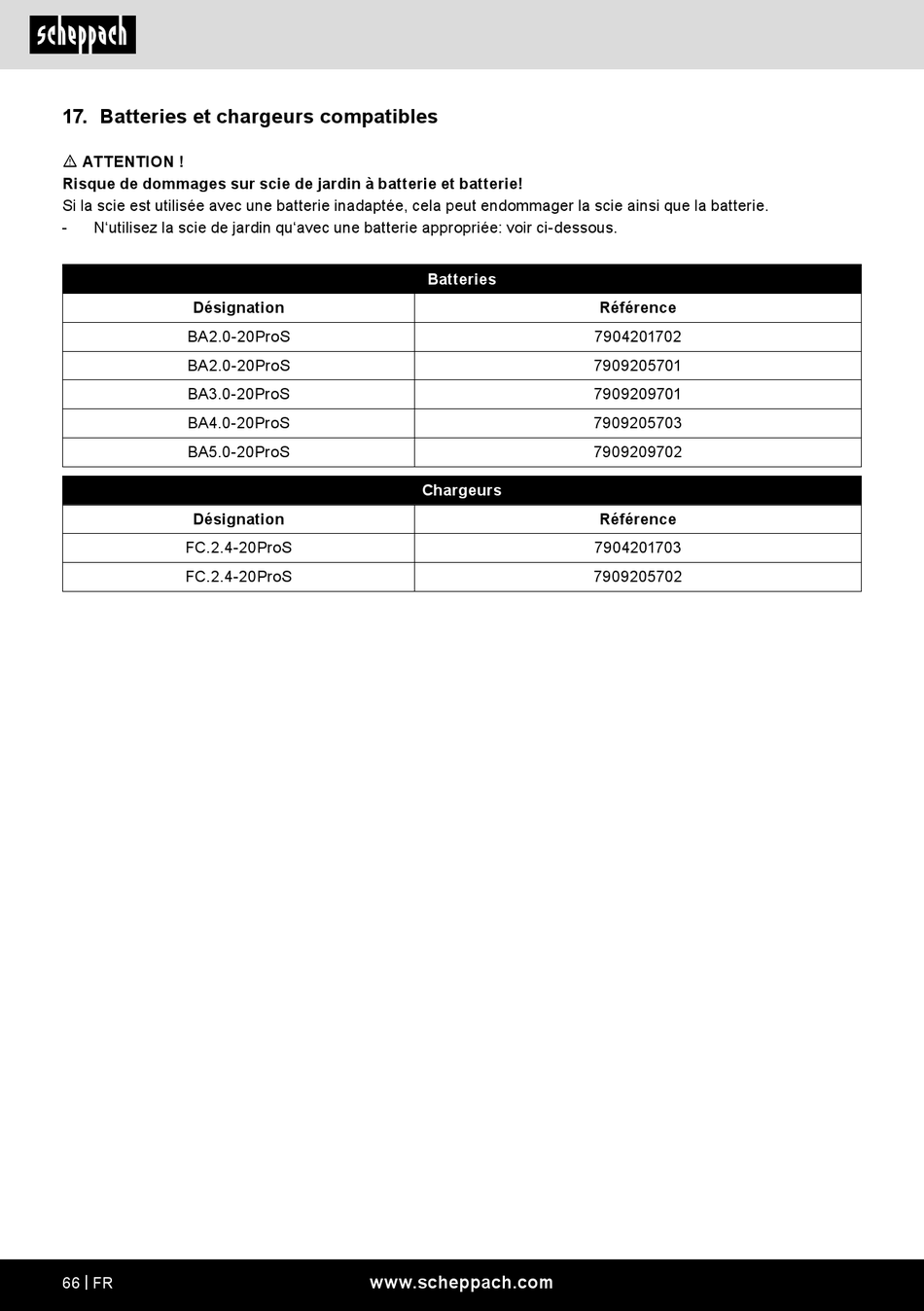 scheppach

17. Batteries et chargeurs compatibles

⚠ ATTENTION !
Risque de dommages sur scie de jardin à batterie et batterie!
Si la scie est utilisée avec une batterie inadaptée, cela peut endommager la scie ainsi que la batterie.
- N'utilisez la scie de jardin qu'avec une batterie appropriée: voir ci-dessous.

| Batteries | |
|---|---|
| Désignation | Référence |
| BA2.0-20ProS | 7904201702 |
| BA2.0-20ProS | 7909205701 |
| BA3.0-20ProS | 7909209701 |
| BA4.0-20ProS | 7909205703 |
| BA5.0-20ProS | 7909209702 |

| Chargeurs | |
|---|---|
| Désignation | Référence |
| FC.2.4-20ProS | 7904201703 |
| FC.2.4-20ProS | 7909205702 |

66 | FR www.scheppach.com